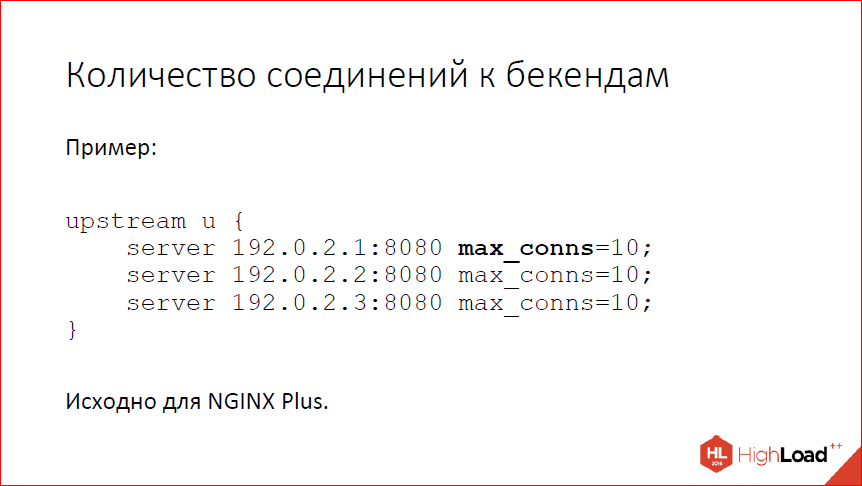 Количество соединений к бекендам

Пример:

upstream u {
    server 192.0.2.1:8080 max_conns=10;
    server 192.0.2.2:8080 max_conns=10;
    server 192.0.2.3:8080 max_conns=10;
}

Исходно для NGINX Plus.

HL 2016 HighLoad++